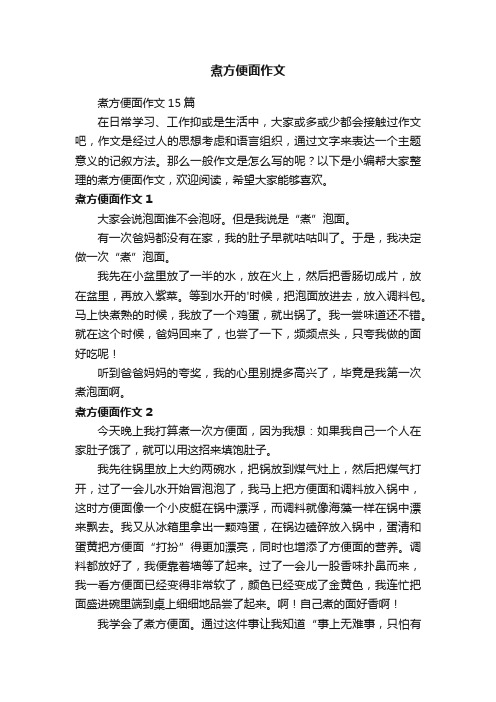 煮方便面作文

煮方便面作文 15 篇

在日常学习、工作抑或是生活中，大家或多或少都会接触过作文吧，作文是经过人的思想考虑和语言组织，通过文字来表达一个主题意义的记叙方法。那么一般作文是怎么写的呢？以下是小编帮大家整理的煮方便面作文，欢迎阅读，希望大家能够喜欢。

煮方便面作文 1

大家会说泡面谁不会泡呀。但是我说是“煮”泡面。

有一次爸妈都没有在家，我的肚子早就咕咕叫了。于是，我决定做一次“煮”泡面。

我先在小盆里放了一半的水，放在火上，然后把香肠切成片，放在盆里，再放入紫菜。等到水开的'时候，把泡面放进去，放入调料包。马上快煮熟的时候，我放了一个鸡蛋，就出锅了。我一尝味道还不错。就在这个时候，爸妈回来了，也尝了一下，频频点头，只夸我做的面好吃呢！

听到爸爸妈妈的夸奖，我的心里别提多高兴了，毕竟是我第一次煮泡面啊。

煮方便面作文 2

今天晚上我打算煮一次方便面，因为我想：如果我自己一个人在家肚子饿了，就可以用这招来填饱肚子。

我先往锅里放上大约两碗水，把锅放到煤气灶上，然后把煤气打开，过了一会儿水开始冒泡泡了，我马上把方便面和调料放入锅中，这时方便面像一个小皮艇在锅中漂浮，而调料就像海藻一样在锅中漂来飘去。我又从冰箱里拿出一颗鸡蛋，在锅边磕碎放入锅中，蛋清和蛋黄把方便面“打扮”得更加漂亮，同时也增添了方便面的营养。调料都放好了，我便靠着墙等了起来。过了一会儿一股香味扑鼻而来，我一看方便面已经变得非常软了，颜色已经变成了金黄色，我连忙把面盛进碗里端到桌上细细地品尝了起来。啊！自己煮的面好香啊！

我学会了煮方便面。通过这件事让我知道“事上无难事，只怕有